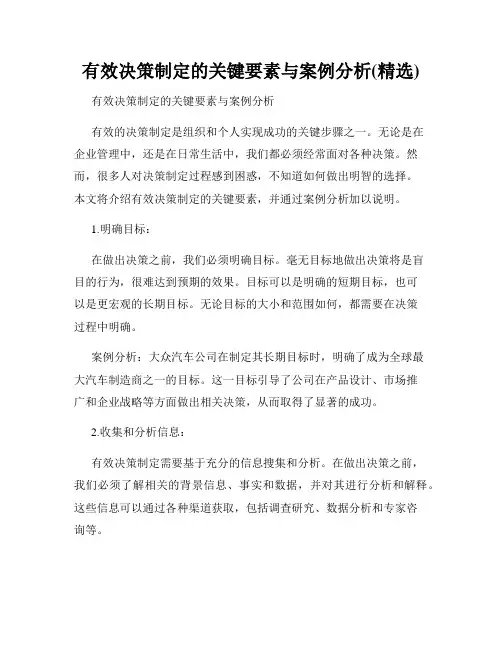 有效决策制定的关键要素与案例分析(精选)

有效决策制定的关键要素与案例分析

有效的决策制定是组织和个人实现成功的关键步骤之一。无论是在企业管理中，还是在日常生活中，我们都必须经常面对各种决策。然而，很多人对决策制定过程感到困惑，不知道如何做出明智的选择。本文将介绍有效决策制定的关键要素，并通过案例分析加以说明。

1.明确目标：

在做出决策之前，我们必须明确目标。毫无目标地做出决策将是盲目的行为，很难达到预期的效果。目标可以是明确的短期目标，也可以是更宏观的长期目标。无论目标的大小和范围如何，都需要在决策过程中明确。

案例分析：大众汽车公司在制定其长期目标时，明确了成为全球最大汽车制造商之一的目标。这一目标引导了公司在产品设计、市场推广和企业战略等方面做出相关决策，从而取得了显著的成功。

2.收集和分析信息：

有效决策制定需要基于充分的信息搜集和分析。在做出决策之前，我们必须了解相关的背景信息、事实和数据，并对其进行分析和解释。这些信息可以通过各种渠道获取，包括调查研究、数据分析和专家咨询等。